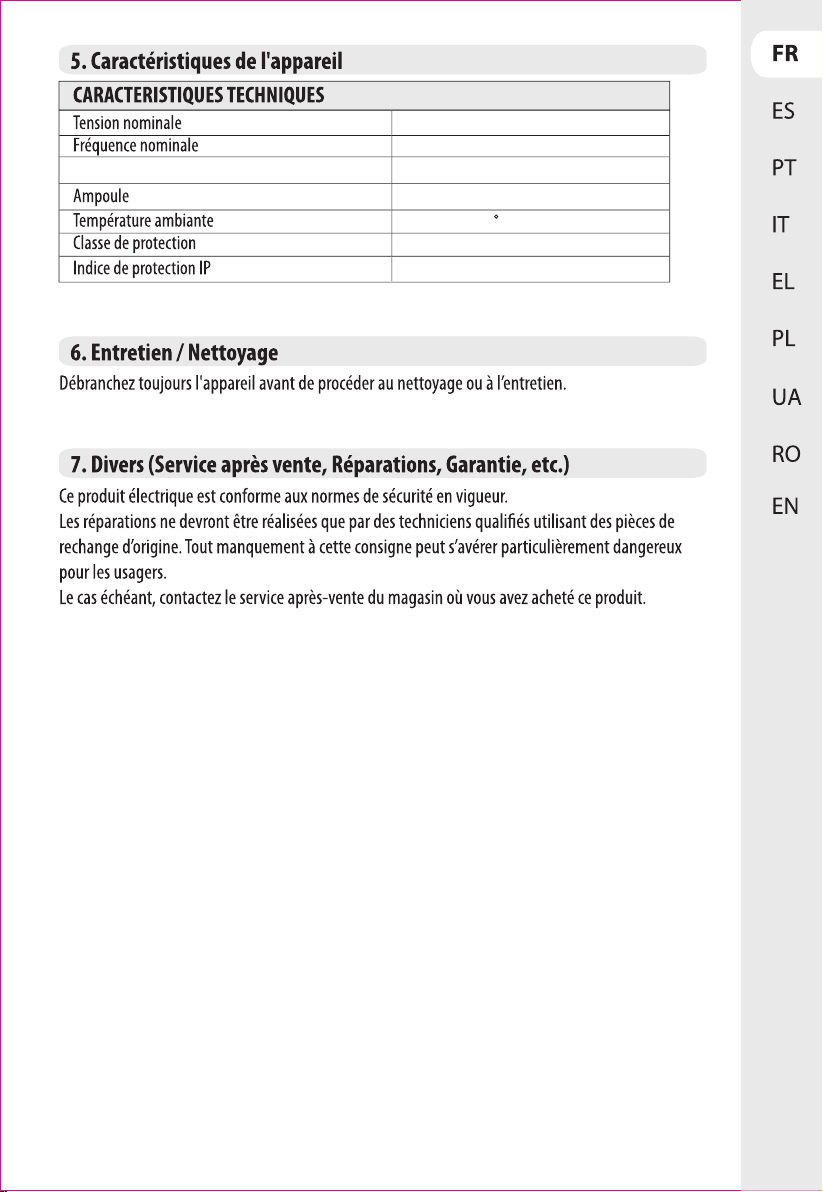 5. Caractéristiques de l'appareil

| CARACTERISTIQUES TECHNIQUES | |
|---|---|
| Tension nominale | |
| Fréquence nominale | |
| | |
| Ampoule | |
| Température ambiante | ° |
| Classe de protection | |
| Indice de protection IP | |

6. Entretien / Nettoyage

Débranchez toujours l'appareil avant de procéder au nettoyage ou à l'entretien.

7. Divers (Service après vente, Réparations, Garantie, etc.)

Ce produit électrique est conforme aux normes de sécurité en vigueur.
Les réparations ne devront être réalisées que par des techniciens qualifiés utilisant des pièces de rechange d'origine. Tout manquement à cette consigne peut s'avérer particulièrement dangereux pour les usagers.
Le cas échéant, contactez le service après-vente du magasin où vous avez acheté ce produit.

FR
ES
PT
IT
EL
PL
UA
RO
EN